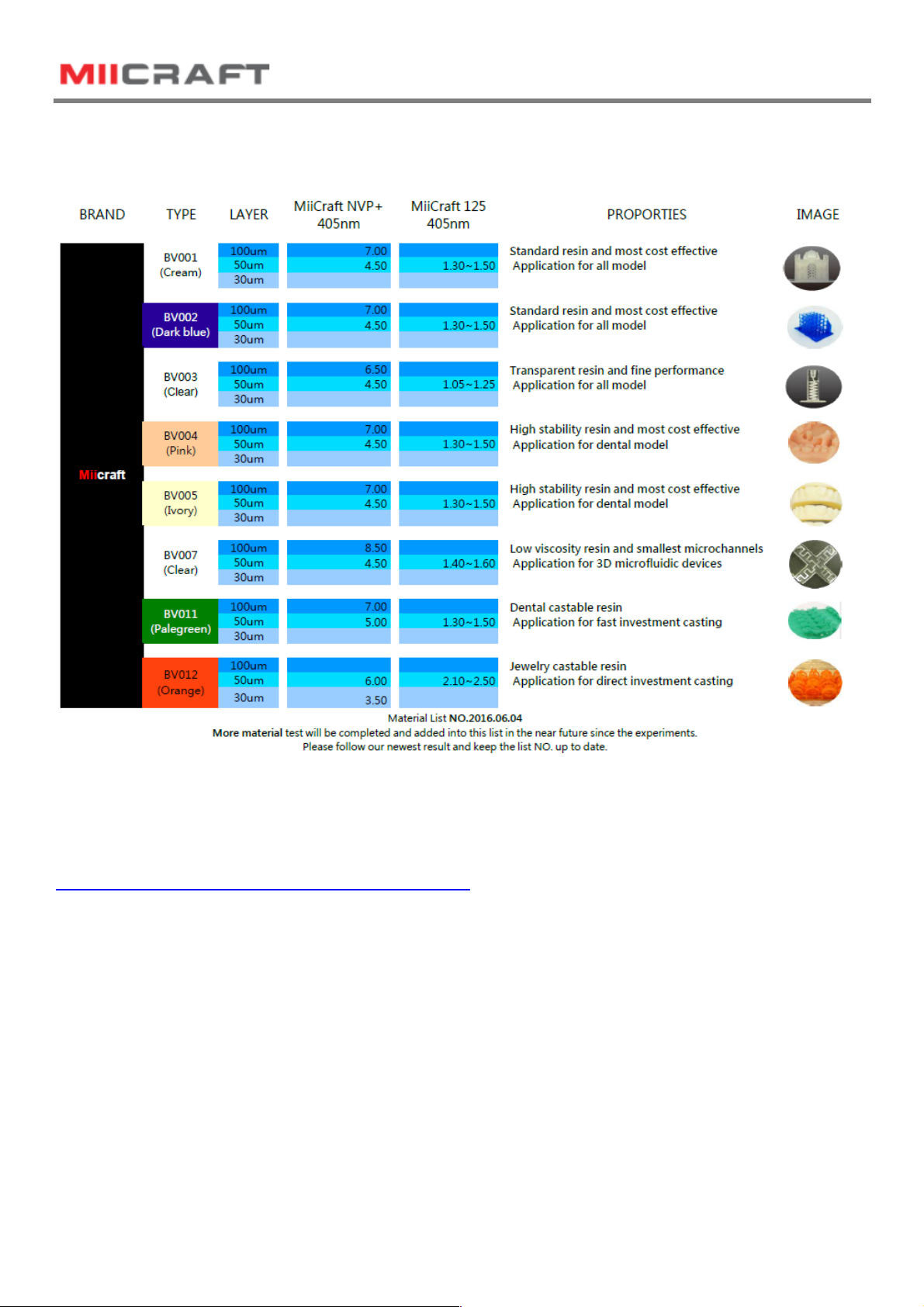 MIICRAFT

| BRAND | TYPE | LAYER | MiiCraft NVP+ 405nm | MiiCraft 125 405nm | PROPORTIES | IMAGE |
|---|---|---|---|---|---|---|
| Miicraft | BV001 (Cream) | 100um | 7.00 | | Standard resin and most cost effective Application for all model | |
| | | 50um | 4.50 | 1.30~1.50 | | |
| | | 30um | | | | |
| | BV002 (Dark blue) | 100um | 7.00 | | Standard resin and most cost effective Application for all model | |
| | | 50um | 4.50 | 1.30~1.50 | | |
| | | 30um | | | | |
| | BV003 (Clear) | 100um | 6.50 | | Transparent resin and fine performance Application for all model | |
| | | 50um | 4.50 | 1.05~1.25 | | |
| | | 30um | | | | |
| | BV004 (Pink) | 100um | 7.00 | | High stability resin and most cost effective Application for dental model | |
| | | 50um | 4.50 | 1.30~1.50 | | |
| | | 30um | | | | |
| | BV005 (Ivory) | 100um | 7.00 | | High stability resin and most cost effective Application for dental model | |
| | | 50um | 4.50 | 1.30~1.50 | | |
| | | 30um | | | | |
| | BV007 (Clear) | 100um | 8.50 | | Low viscosity resin and smallest microchannels Application for 3D microfluidic devices | |
| | | 50um | 4.50 | 1.40~1.60 | | |
| | | 30um | | | | |
| | BV011 (Palegreen) | 100um | 7.00 | | Dental castable resin Application for fast investment casting | |
| | | 50um | 5.00 | 1.30~1.50 | | |
| | | 30um | | | | |
| | BV012 (Orange) | 100um | | | Jewelry castable resin Application for direct investment casting | |
| | | 50um | 6.00 | 2.10~2.50 | | |
| | | 30um | 3.50 | | | |

Material List NO.2016.06.04
More material test will be completed and added into this list in the near future since the experiments.
Please follow our newest result and keep the list NO. up to date.